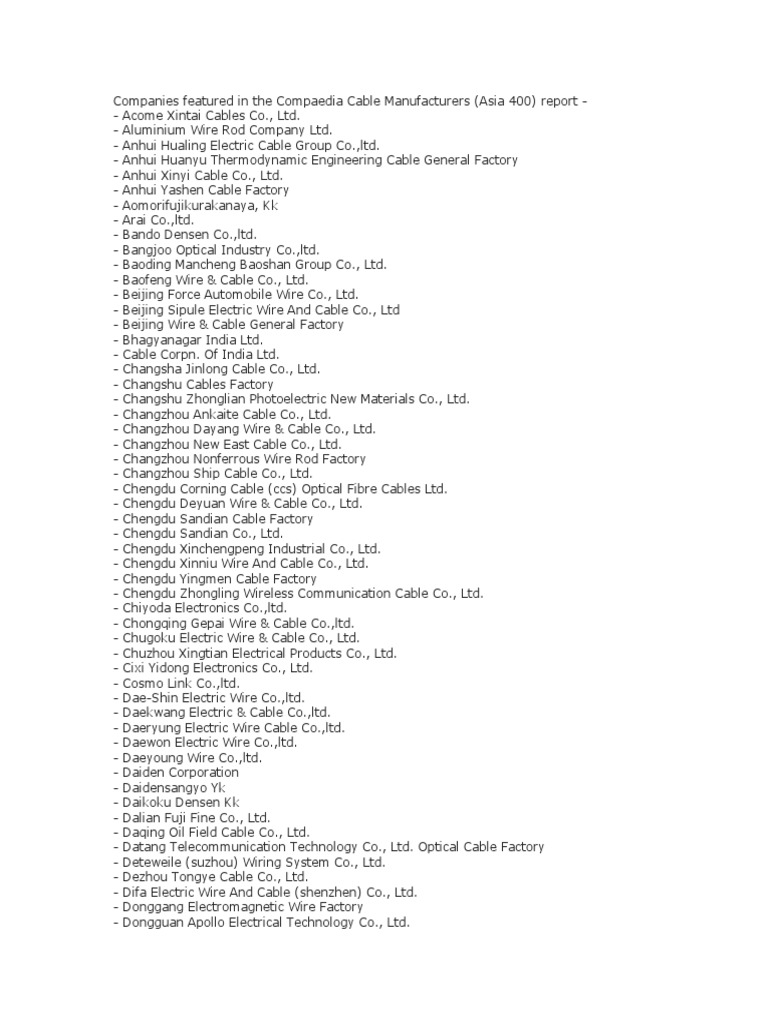 Companies featured in the Compaedia Cable Manufacturers (Asia 400) report -
- Acome Xintai Cables Co., Ltd.
- Aluminium Wire Rod Company Ltd.
- Anhui Hualing Electric Cable Group Co.,ltd.
- Anhui Huanyu Thermodynamic Engineering Cable General Factory
- Anhui Xinyi Cable Co., Ltd.
- Anhui Yashen Cable Factory
- Aomorifujikurakanaya, Kk
- Arai Co.,ltd.
- Bando Densen Co.,ltd.
- Bangjoo Optical Industry Co.,ltd.
- Baoding Mancheng Baoshan Group Co., Ltd.
- Baofeng Wire & Cable Co., Ltd.
- Beijing Force Automobile Wire Co., Ltd.
- Beijing Sipule Electric Wire And Cable Co., Ltd
- Beijing Wire & Cable General Factory
- Bhagyanagar India Ltd.
- Cable Corpn. Of India Ltd.
- Changsha Jinlong Cable Co., Ltd.
- Changshu Cables Factory
- Changshu Zhonglian Photoelectric New Materials Co., Ltd.
- Changzhou Ankaite Cable Co., Ltd.
- Changzhou Dayang Wire & Cable Co., Ltd.
- Changzhou New East Cable Co., Ltd.
- Changzhou Nonferrous Wire Rod Factory
- Changzhou Ship Cable Co., Ltd.
- Chengdu Corning Cable (ccs) Optical Fibre Cables Ltd.
- Chengdu Deyuan Wire & Cable Co., Ltd.
- Chengdu Sandian Cable Factory
- Chengdu Sandian Co., Ltd.
- Chengdu Xinchengpeng Industrial Co., Ltd.
- Chengdu Xinniu Wire And Cable Co., Ltd.
- Chengdu Yingmen Cable Factory
- Chengdu Zhongling Wireless Communication Cable Co., Ltd.
- Chiyoda Electronics Co.,ltd.
- Chongqing Gepai Wire & Cable Co.,ltd.
- Chugoku Electric Wire & Cable Co., Ltd.
- Chuzhou Xingtian Electrical Products Co., Ltd.
- Cixi Yidong Electronics Co., Ltd.
- Cosmo Link Co.,ltd.
- Dae-Shin Electric Wire Co.,ltd.
- Daekwang Electric & Cable Co.,ltd.
- Daeryung Electric Wire Cable Co.,ltd.
- Daewon Electric Wire Co.,ltd.
- Daeyoung Wire Co.,ltd.
- Daiden Corporation
- Daidensangyo Yk
- Daikoku Densen Kk
- Dalian Fuji Fine Co., Ltd.
- Daqing Oil Field Cable Co., Ltd.
- Datang Telecommunication Technology Co., Ltd. Optical Cable Factory
- Deteweile (suzhou) Wiring System Co., Ltd.
- Dezhou Tongye Cable Co., Ltd.
- Difa Electric Wire And Cable (shenzhen) Co., Ltd.
- Donggang Electromagnetic Wire Factory
- Dongguan Apollo Electrical Technology Co., Ltd.